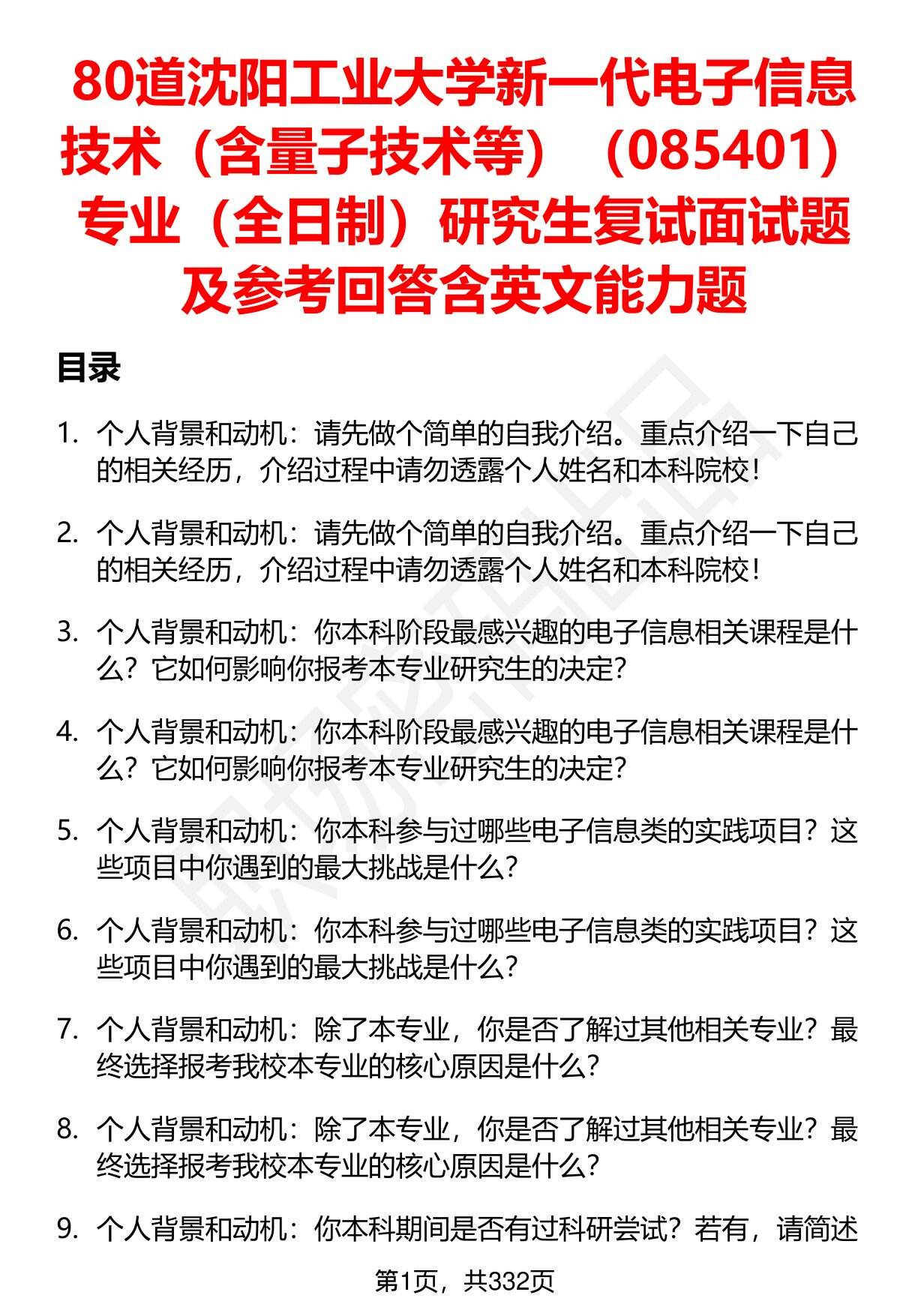 80道沈阳工业大学新一代电子信息技术（含量子技术等）（085401）专业（全日制）研究生复试面试题及参考回答含英文能力题

目录

1. 个人背景和动机：请先做个简单的自我介绍。重点介绍一下自己的相关经历，介绍过程中请勿透露个人姓名和本科院校！

2. 个人背景和动机：请先做个简单的自我介绍。重点介绍一下自己的相关经历，介绍过程中请勿透露个人姓名和本科院校！

3. 个人背景和动机：你本科阶段最感兴趣的电子信息相关课程是什么？它如何影响你报考本专业研究生的决定？

4. 个人背景和动机：你本科阶段最感兴趣的电子信息相关课程是什么？它如何影响你报考本专业研究生的决定？

5. 个人背景和动机：你本科参与过哪些电子信息类的实践项目？这些项目中你遇到的最大挑战是什么？

6. 个人背景和动机：你本科参与过哪些电子信息类的实践项目？这些项目中你遇到的最大挑战是什么？

7. 个人背景和动机：除了本专业，你是否了解过其他相关专业？最终选择报考我校本专业的核心原因是什么？

8. 个人背景和动机：除了本专业，你是否了解过其他相关专业？最终选择报考我校本专业的核心原因是什么？

9. 个人背景和动机：你本科期间是否有过科研尝试？若有，请简述

第1页，共332页